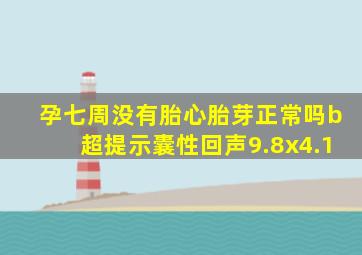 孕七周没有胎心胎芽正常吗b超提示囊性回声9.8x4.1